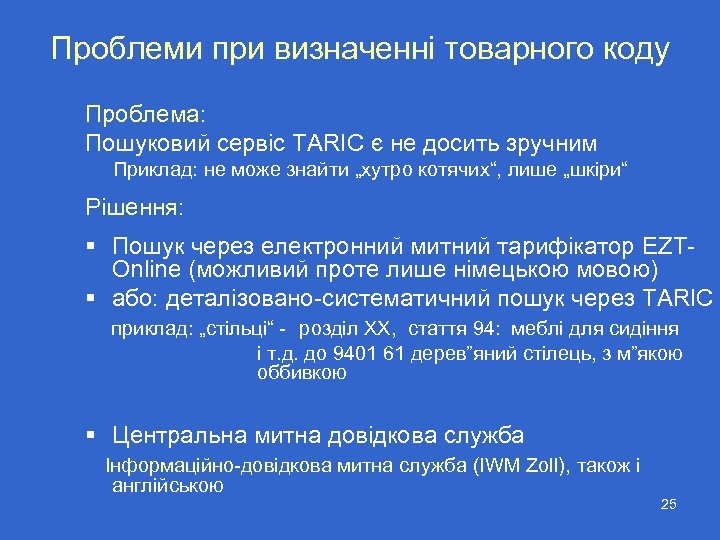 Проблеми при визначенні товарного коду

Проблема:
Пошуковий сервіс TARIC є не досить зручним
Приклад: не може знайти „хутро котячих“, лише „шкіри“

Рішення:

▪ Пошук через електронний митний тарифікатор EZT-Online (можливий проте лише німецькою мовою)
▪ або: деталізовано-систематичний пошук через TARIC
приклад: „стільці“ - розділ XX, стаття 94: меблі для сидіння і т.д. до 9401 61 дерев”яний стілець, з м”якою оббивкою

▪ Центральна митна довідкова служба
Інформаційно-довідкова митна служба (IWM Zoll), також і англійською

25